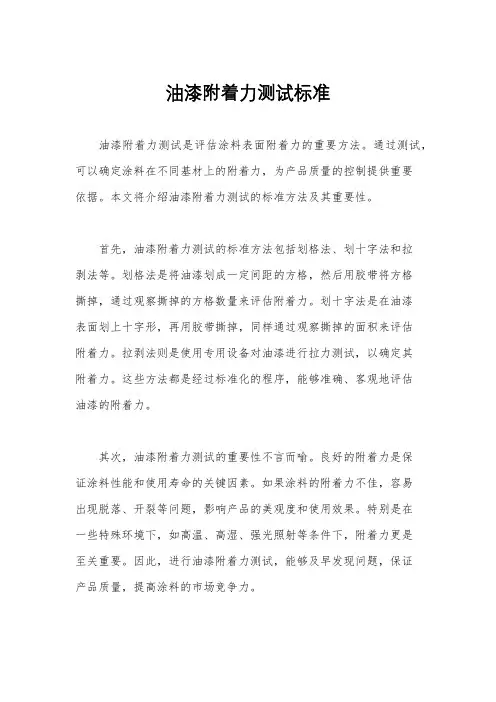 油漆附着力测试标准

油漆附着力测试是评估涂料表面附着力的重要方法。通过测试，可以确定涂料在不同基材上的附着力，为产品质量的控制提供重要依据。本文将介绍油漆附着力测试的标准方法及其重要性。

首先，油漆附着力测试的标准方法包括划格法、划十字法和拉剥法等。划格法是将油漆划成一定间距的方格，然后用胶带将方格撕掉，通过观察撕掉的方格数量来评估附着力。划十字法是在油漆表面划上十字形，再用胶带撕掉，同样通过观察撕掉的面积来评估附着力。拉剥法则是使用专用设备对油漆进行拉力测试，以确定其附着力。这些方法都是经过标准化的程序，能够准确、客观地评估油漆的附着力。

其次，油漆附着力测试的重要性不言而喻。良好的附着力是保证涂料性能和使用寿命的关键因素。如果涂料的附着力不佳，容易出现脱落、开裂等问题，影响产品的美观度和使用效果。特别是在一些特殊环境下，如高温、高湿、强光照射等条件下，附着力更是至关重要。因此，进行油漆附着力测试，能够及早发现问题，保证产品质量，提高涂料的市场竞争力。